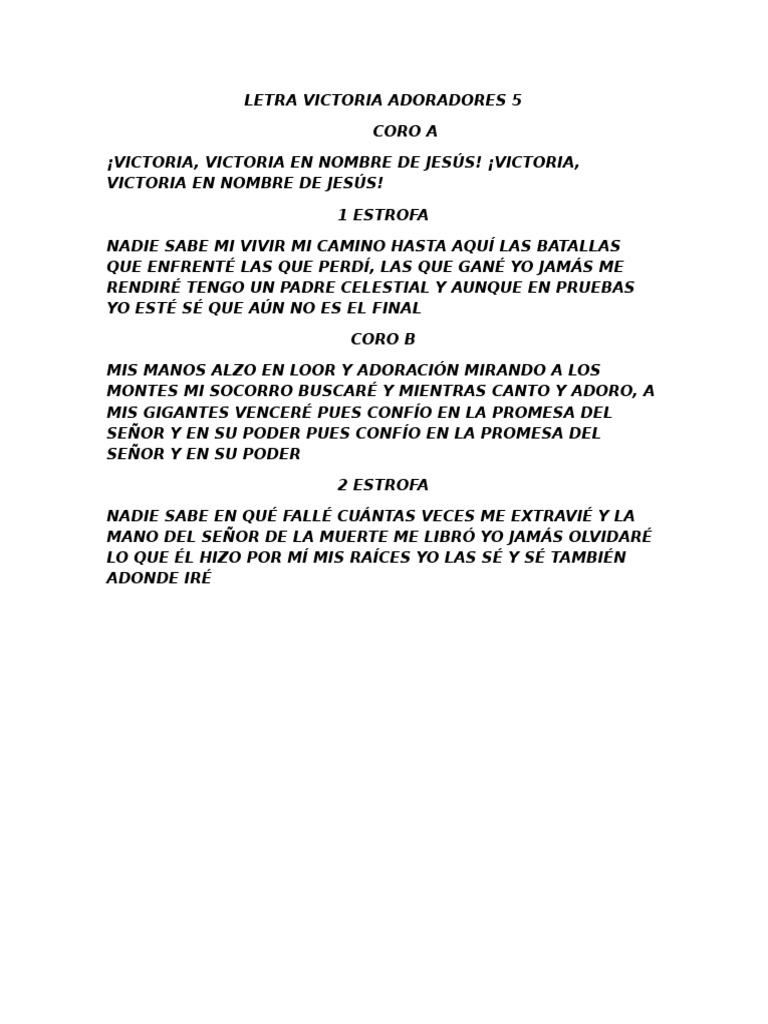 LETRA VICTORIA ADORADORES 5

CORO A

¡VICTORIA, VICTORIA EN NOMBRE DE JESÚS! ¡VICTORIA, VICTORIA EN NOMBRE DE JESÚS!

1 ESTROFA

NADIE SABE MI VIVIR MI CAMINO HASTA AQUÍ LAS BATALLAS QUE ENFRENTÉ LAS QUE PERDÍ, LAS QUE GANÉ YO JAMÁS ME RENDIRÉ TENGO UN PADRE CELESTIAL Y AUNQUE EN PRUEBAS YO ESTÉ SÉ QUE AÚN NO ES EL FINAL

CORO B

MIS MANOS ALZO EN LOOR Y ADORACIÓN MIRANDO A LOS MONTES MI SOCORRO BUSCARÉ Y MIENTRAS CANTO Y ADORO, A MIS GIGANTES VENCERÉ PUES CONFÍO EN LA PROMESA DEL SEÑOR Y EN SU PODER PUES CONFÍO EN LA PROMESA DEL SEÑOR Y EN SU PODER

2 ESTROFA

NADIE SABE EN QUÉ FALLÉ CUÁNTAS VECES ME EXTRAVIÉ Y LA MANO DEL SEÑOR DE LA MUERTE ME LIBRÓ YO JAMÁS OLVIDARÉ LO QUE ÉL HIZO POR MÍ MIS RAÍCES YO LAS SÉ Y SÉ TAMBIÉN ADONDE IRÉ